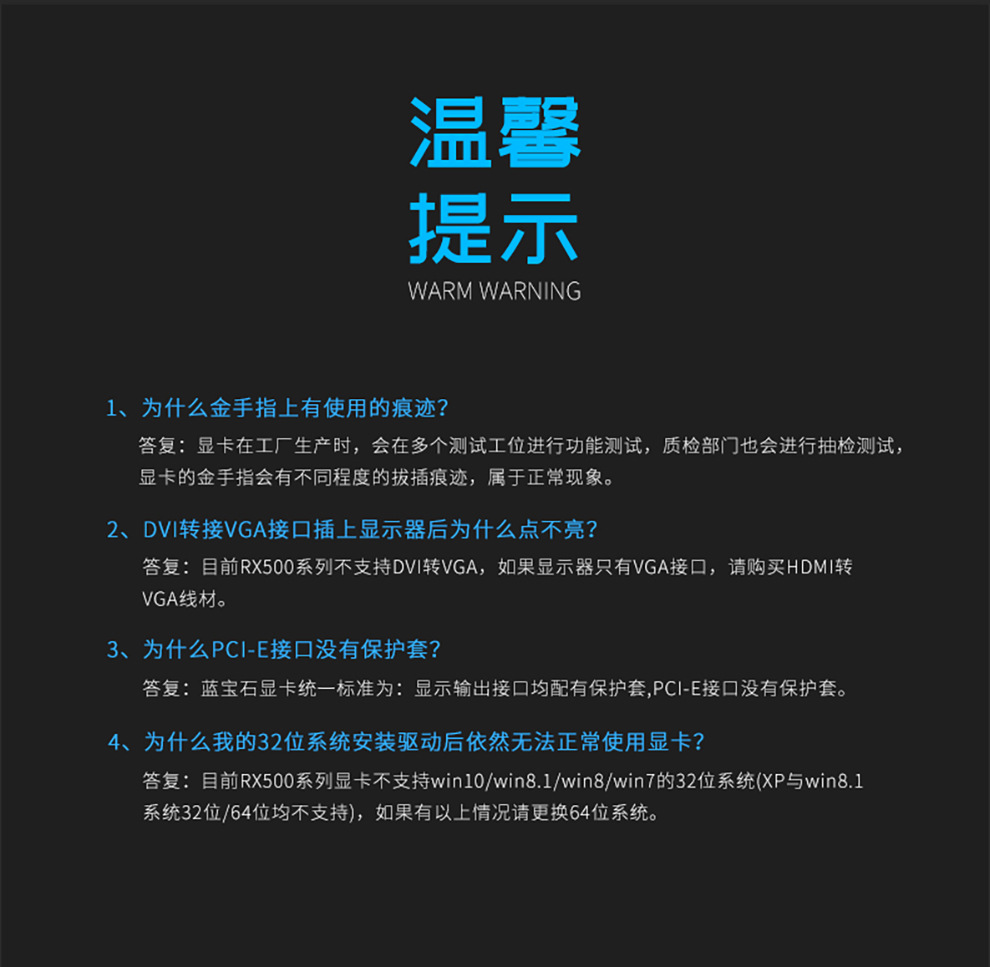 温馨
提示
WARM WARNING

1、为什么金手指上有使用的痕迹?

答复:显卡在工厂生产时,会在多个测试工位进行功能测试,质检部门也会进行抽检测试,显卡的金手指会有不同程度的拔插痕迹,属于正常现象。

2、DVI转接VGA接口插上显示器后为什么点不亮?

答复:目前RX500系列不支持DVI转VGA,如果显示器只有VGA接口,请购买HDMI转VGA线材。

3、为什么PCI-E接口没有保护套?

答复:蓝宝石显卡统一标准为:显示输出接口均配有保护套,PCI-E接口没有保护套。

4、为什么我的32位系统安装驱动后依然无法正常使用显卡?

答复:目前RX500系列显卡不支持win10/win8.1/win8/win7的32位系统(XP与win8.1系统32位/64位均不支持),如果有以上情况请更换64位系统。